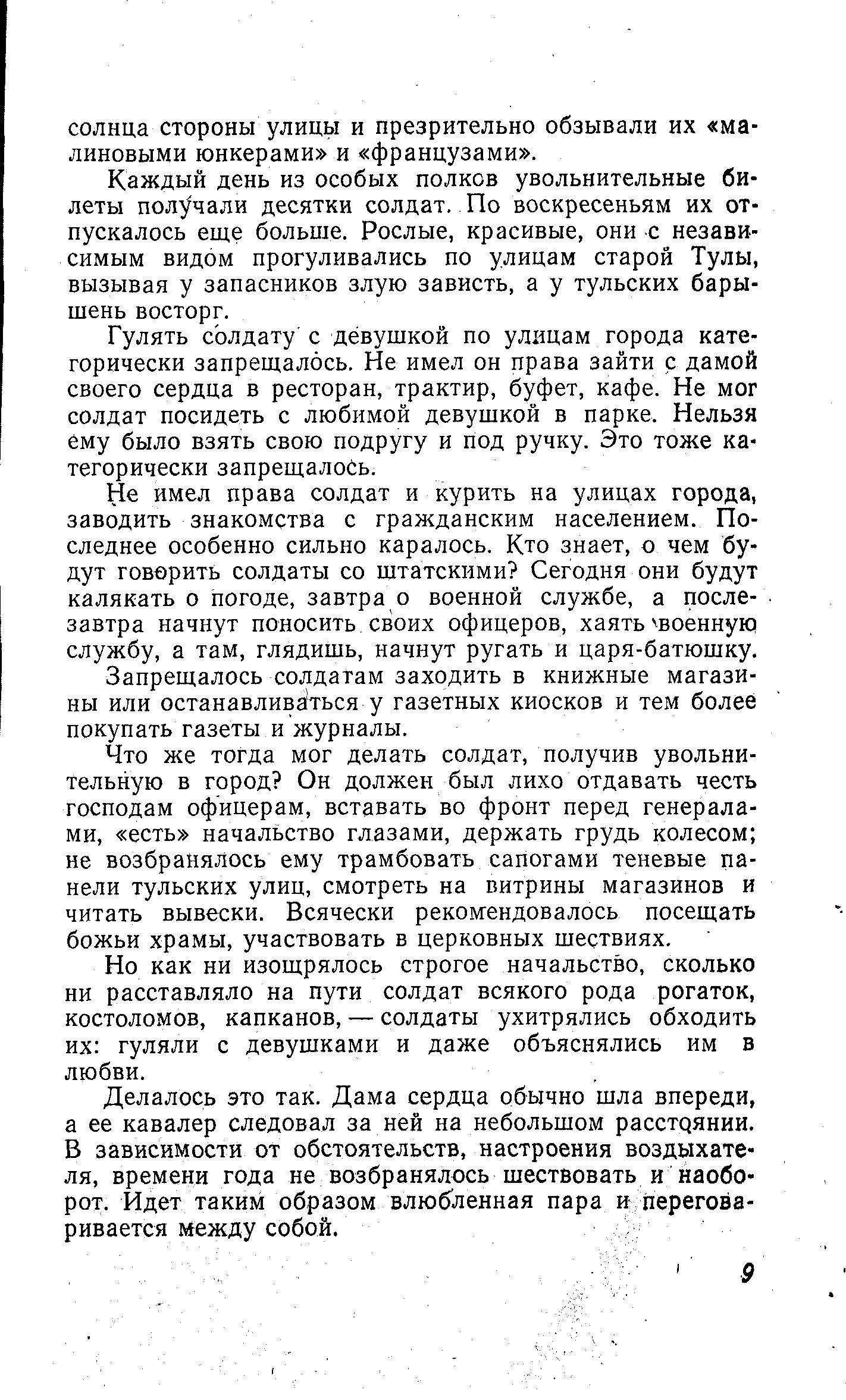 солнца стороны улицы и презрительно обзывали их «малиновыми юнкерами» и «французами».

Каждый день из особых полков увольнительные билеты получали десятки солдат. По воскресеньям их отпускалось еще больше. Рослые, красивые, они с независимым видом прогуливались по улицам старой Тулы, вызывая у запасников злую зависть, а у тульских барышень восторг.

Гулять солдату с девушкой по улицам города категорически запрещалось. Не имел он права зайти с дамой своего сердца в ресторан, трактир, буфет, кафе. Не мог солдат посидеть с любимой девушкой в парке. Нельзя ему было взять свою подругу и под ручку. Это тоже категорически запрещалось.

Не имел права солдат и курить на улицах города, заводить знакомства с гражданским населением. Последнее особенно сильно каралось. Кто знает, о чем будут говорить солдаты со штатскими? Сегодня они будут калякать о погоде, завтра о военной службе, а послезавтра начнут поносить своих офицеров, хаять военную службу, а там, глядишь, начнут ругать и царя-батюшку.

Запрещалось солдатам заходить в книжные магазины или останавливаться у газетных киосков и тем более покупать газеты и журналы.

Что же тогда мог делать солдат, получив увольнительную в город? Он должен был лихо отдавать честь господам офицерам, вставать во фронт перед генералами, «есть» начальство глазами, держать грудь колесом; не возбранялось ему трамбовать сапогами теневые панели тульских улиц, смотреть на витрины магазинов и читать вывески. Всячески рекомендовалось посещать божьи храмы, участвовать в церковных шествиях.

Но как ни изощрялось строгое начальство, сколько ни расставляло на пути солдат всякого рода рогаток, костоломов, капканов, — солдаты ухитрялись обходить их: гуляли с девушками и даже объяснялись им в любви.

Делалось это так. Дама сердца обычно шла впереди, а ее кавалер следовал за ней на небольшом расстоянии. В зависимости от обстоятельств, настроения воздыхателя, времени года не возбранялось шествовать и наоборот. Идет таким образом влюбленная пара и переговаривается между собой.

9